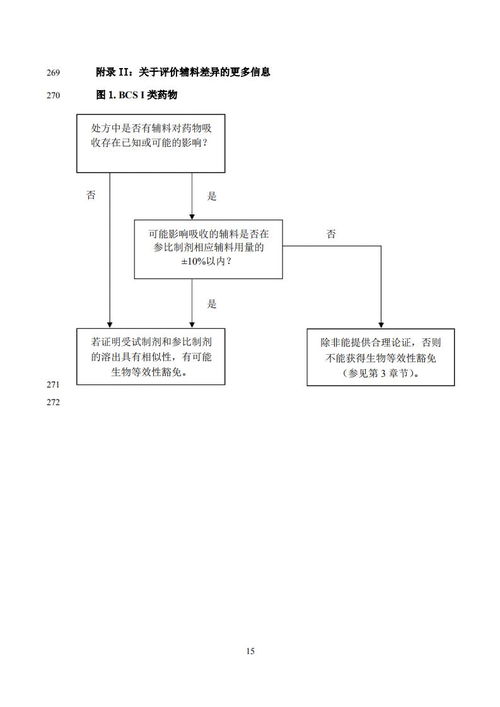 269 附录 II：关于评价辅料差异的更多信息

270 图 1. BCS I 类药物

处方中是否有辅料对药物吸收存在已知或可能的影响？

否

是

可能影响吸收的辅料是否在参比制剂相应辅料用量的±10%以内？

否

是

若证明受试制剂和参比制剂的溶出具有相似性，有可能生物等效性豁免。

除非能提供合理论证，否则不能获得生物等效性豁免（参见第 3 章节）。

271

272

15